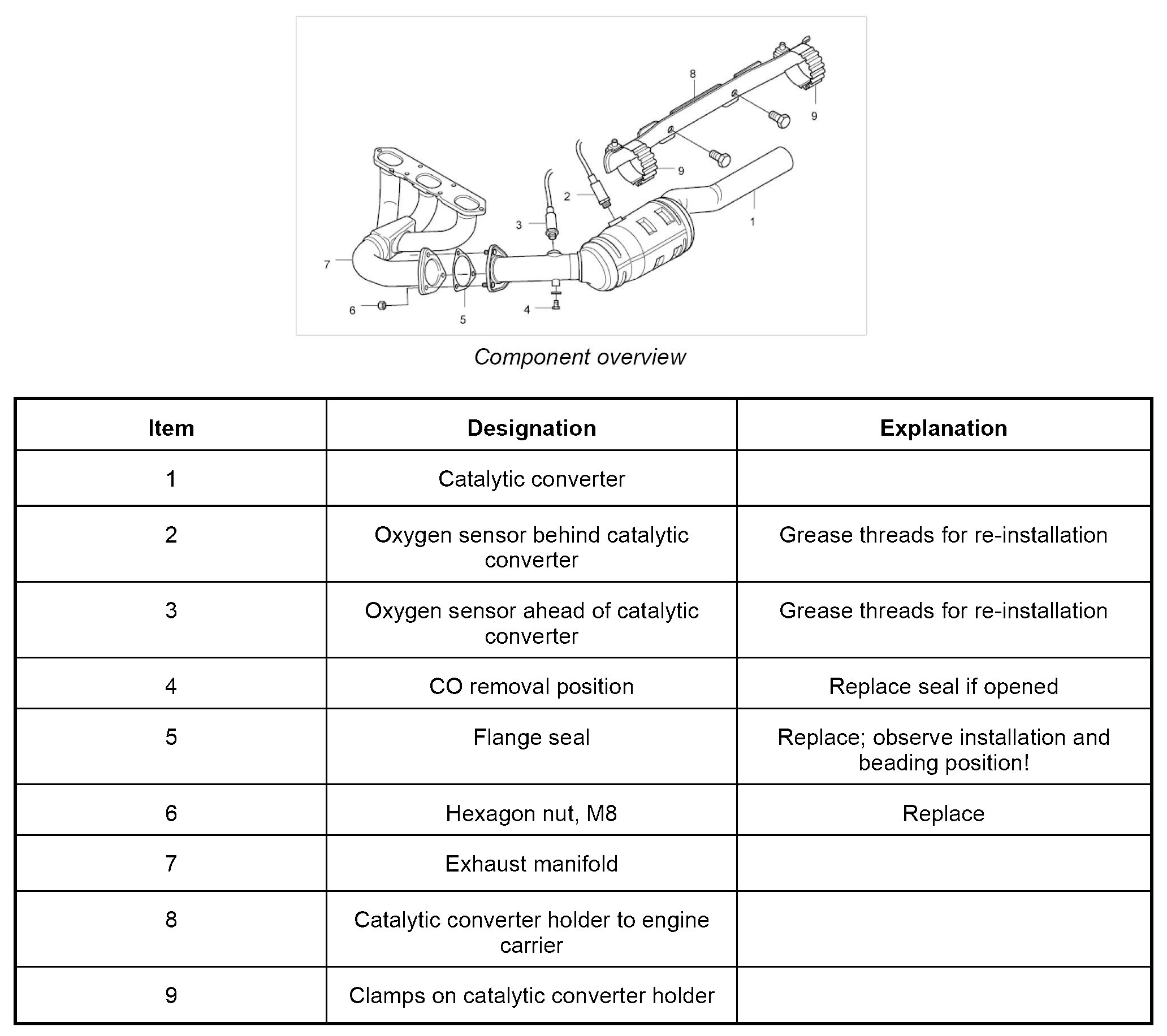 8
9
9
2
3
1
7
6
5
4

Component overview

| Item | Designation | Explanation |
|---|---|---|
| 1 | Catalytic converter | |
| 2 | Oxygen sensor behind catalytic converter | Grease threads for re-installation |
| 3 | Oxygen sensor ahead of catalytic converter | Grease threads for re-installation |
| 4 | CO removal position | Replace seal if opened |
| 5 | Flange seal | Replace; observe installation and beading position! |
| 6 | Hexagon nut, M8 | Replace |
| 7 | Exhaust manifold | |
| 8 | Catalytic converter holder to engine carrier | |
| 9 | Clamps on catalytic converter holder | |